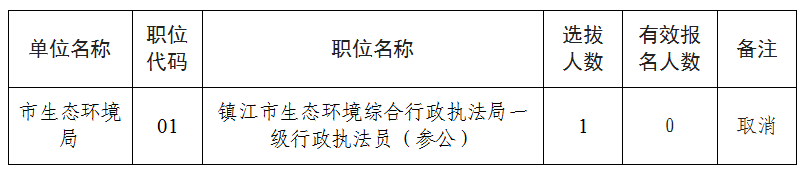 | 单位名称 | 职位代码 | 职位名称 | 选拔人数 | 有效报名人数 | 备注 |
|---|---|---|---|---|---|
| 市生态环境局 | 01 | 镇江市生态环境综合行政执法局一级行政执法员（参公） | 1 | 0 | 取消 |